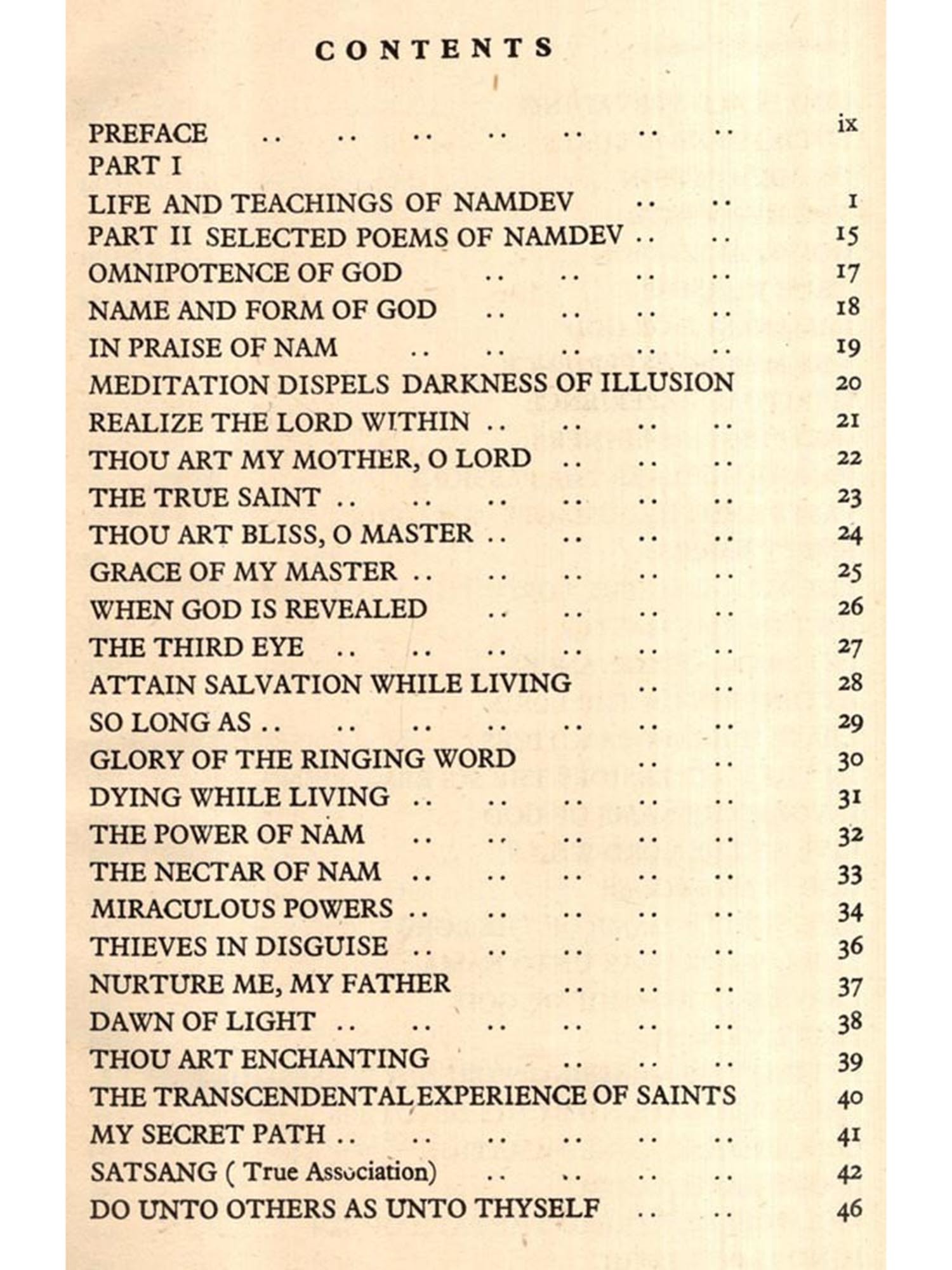 CONTENTS

PREFACE .. .. .. .. .. .. .. ix
PART I
LIFE AND TEACHINGS OF NAMDEV .. .. 1
PART II SELECTED POEMS OF NAMDEV .. .. 15
OMNIPOTENCE OF GOD .. .. .. .. 17
NAME AND FORM OF GOD .. .. .. .. 18
IN PRAISE OF NAM .. .. .. .. .. 19
MEDITATION DISPELS DARKNESS OF ILLUSION 20
REALIZE THE LORD WITHIN .. .. .. .. 21
THOU ART MY MOTHER, O LORD .. .. .. 22
THE TRUE SAINT .. .. .. .. .. .. 23
THOU ART BLISS, O MASTER .. .. .. .. 24
GRACE OF MY MASTER .. .. .. .. .. 25
WHEN GOD IS REVEALED .. .. .. .. 26
THE THIRD EYE .. .. .. .. .. .. 27
ATTAIN SALVATION WHILE LIVING .. .. 28
SO LONG AS .. .. .. .. .. .. .. 29
GLORY OF THE RINGING WORD .. .. 30
DYING WHILE LIVING .. .. .. .. .. 31
THE POWER OF NAM .. .. .. .. .. 32
THE NECTAR OF NAM .. .. .. .. .. 33
MIRACULOUS POWERS .. .. .. .. .. 34
THIEVES IN DISGUISE .. .. .. .. .. 36
NURTURE ME, MY FATHER .. .. .. 37
DAWN OF LIGHT .. .. .. .. .. .. 38
THOU ART ENCHANTING .. .. .. 39
THE TRANSCENDENTAL EXPERIENCE OF SAINTS 40
MY SECRET PATH .. .. .. .. .. .. 41
SATSANG ( True Association) .. .. .. .. 42
DO UNTO OTHERS AS UNTO THYSELF .. .. 46